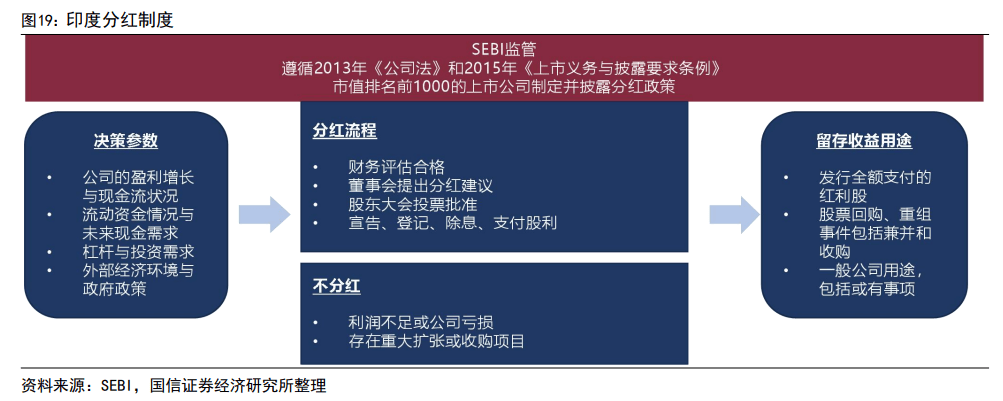 图19：印度分红制度

SEBI监管
遵循2013年《公司法》和2015年《上市义务与披露要求条例》
市值排名前1000的上市公司制定并披露分红政策

决策参数

• 公司的盈利增长与现金流状况
• 流动资金情况与未来现金需求
• 杠杆与投资需求
• 外部经济环境与政府政策

分红流程

• 财务评估合格
• 董事会提出分红建议
• 股东大会投票批准
• 宣告、登记、除息、支付股利

不分红

• 利润不足或公司亏损
• 存在重大扩张或收购项目

留存收益用途

• 发行全额支付的红利股
• 股票回购、重组事件包括兼并和收购
• 一般公司用途，包括或有事项

资料来源：SEBI，国信证券经济研究所整理